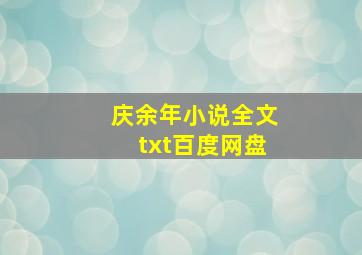 庆余年小说全文
txt百度网盘